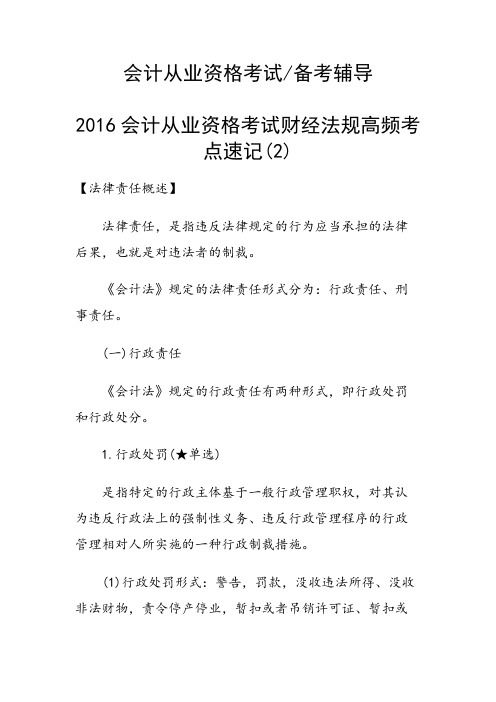 会计从业资格考试/备考辅导

2016 会计从业资格考试财经法规高频考点速记(2)

【法律责任概述】

法律责任，是指违反法律规定的行为应当承担的法律后果，也就是对违法者的制裁。

《会计法》规定的法律责任形式分为：行政责任、刑事责任。

(一)行政责任

《会计法》规定的行政责任有两种形式，即行政处罚和行政处分。

1.行政处罚(★单选)

是指特定的行政主体基于一般行政管理职权，对其认为违反行政法上的强制性义务、违反行政管理程序的行政管理相对人所实施的一种行政制裁措施。

(1)行政处罚形式：警告，罚款，没收违法所得、没收非法财物，责令停产停业，暂扣或者吊销许可证、暂扣或